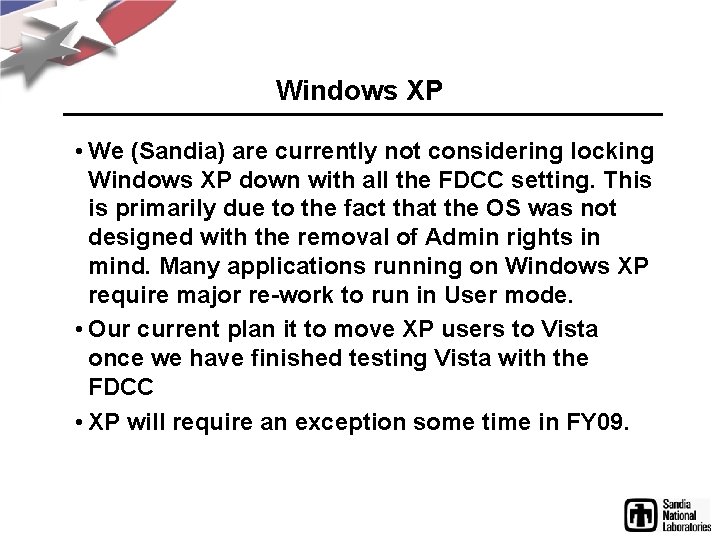 Windows XP

• We (Sandia) are currently not considering locking Windows XP down with all the FDCC setting. This is primarily due to the fact that the OS was not designed with the removal of Admin rights in mind. Many applications running on Windows XP require major re-work to run in User mode.

• Our current plan it to move XP users to Vista once we have finished testing Vista with the FDCC

• XP will require an exception some time in FY09.

Sandia National Laboratories